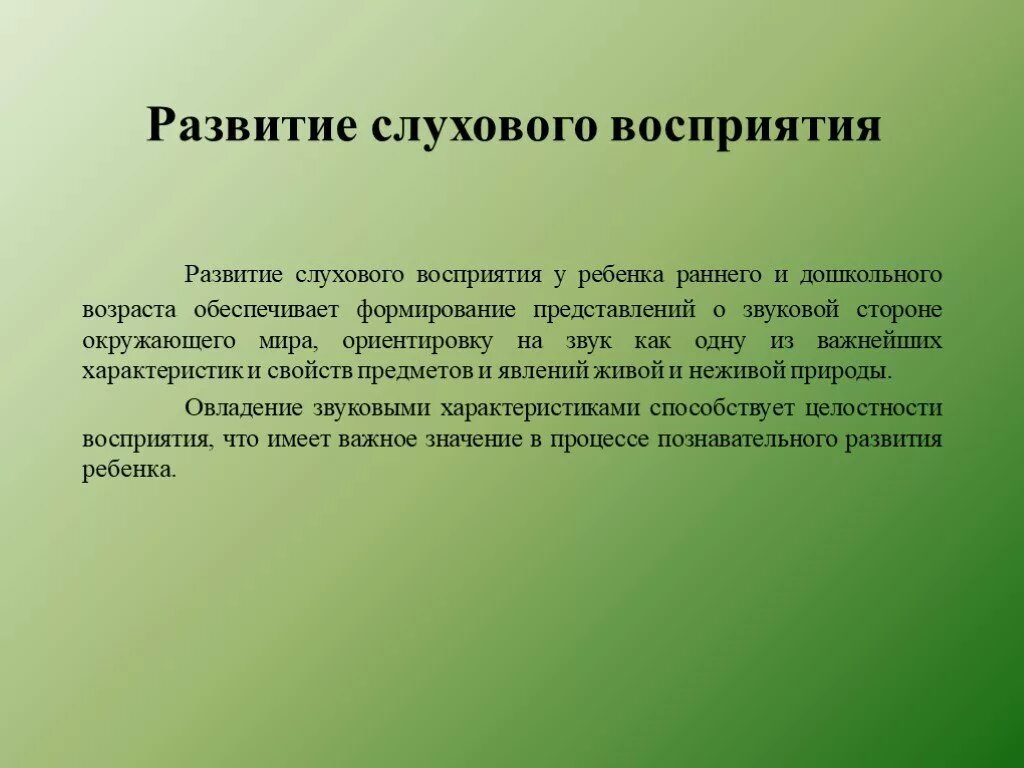 Развитие слухового восприятия

Развитие слухового восприятия у ребенка раннего и дошкольного возраста обеспечивает формирование представлений о звуковой стороне окружающего мира, ориентировку на звук как одну из важнейших характеристик и свойств предметов и явлений живой и неживой природы.

Овладение звуковыми характеристиками способствует целостности восприятия, что имеет важное значение в процессе познавательного развития ребенка.